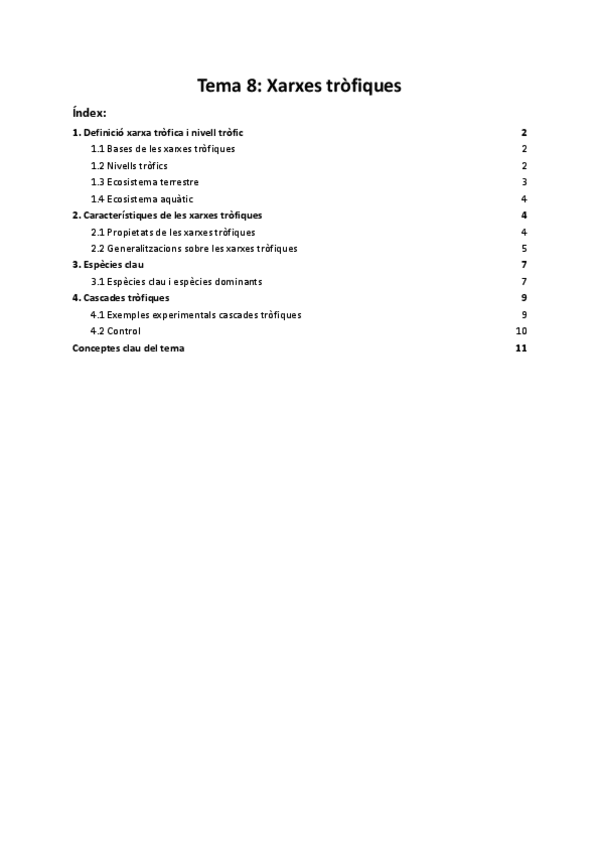 Tema 8: Xarxes tròfiques

Índex:

1. Definició xarxa tròfica i nivell tròfic 2
1.1 Bases de les xarxes tròfiques 2
1.2 Nivells tròfics 2
1.3 Ecosistema terrestre 3
1.4 Ecosistema aquàtic 4
2. Característiques de les xarxes tròfiques 4
2.1 Propietats de les xarxes tròfiques 4
2.2 Generalitzacions sobre les xarxes tròfiques 5
3. Espècies clau 7
3.1 Espècies clau i espècies dominants 7
4. Cascades tròfiques 9
4.1 Exemples experimentals cascades tròfiques 9
4.2 Control 10
Conceptes clau del tema 11